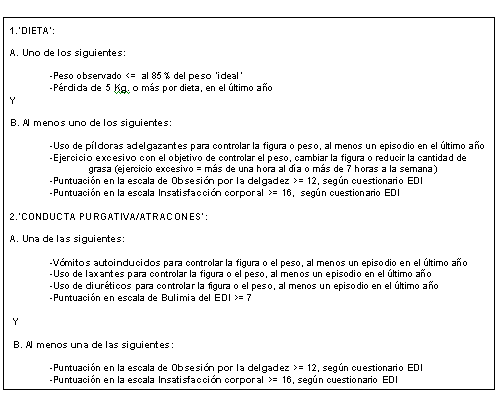 1.'DIETA':

A. Uno de los siguientes:

-Peso observado <= al 85 % del peso 'ideal'
-Pérdida de 5 Kg. o más por dieta, en el último año

Y

B. Al menos uno de los siguientes:

-Uso de píldoras adelgazantes para controlar la figura o peso, al menos un episodio en el último año
-Ejercicio excesivo con el objetivo de controlar el peso, cambiar la figura o reducir la cantidad de grasa (ejercicio excesivo = más de una hora al día o más de 7 horas a la semana)
-Puntuación en la escala de Obsesión por la delgadez >= 12, según cuestionario EDI
-Puntuación en la escala Insatisfacción corporal >= 16, según cuestionario EDI

2.'CONDUCTA PURGATIVA/ATRACONES':

A. Una de las siguientes:

-Vómitos autoinducidos para controlar la figura o el peso, al menos un episodio en el último año
-Uso de laxantes para controlar la figura o el peso, al menos un episodio en el último año
-Uso de diuréticos para controlar la figura o el peso, al menos un episodio en el último año
-Puntuación en escala de Bulimia del EDI >= 7

Y

B. Al menos una de las siguientes:

-Puntuación en la escala de Obsesión por la delgadez >= 12, según cuestionario EDI
-Puntuación en la escala Insatisfacción corporal >= 16, según cuestionario EDI